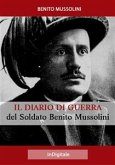 BENITO MUSSOLINI

IL DIARIO DI GUERRA
del Soldato Benito Mussolini

InDigitale